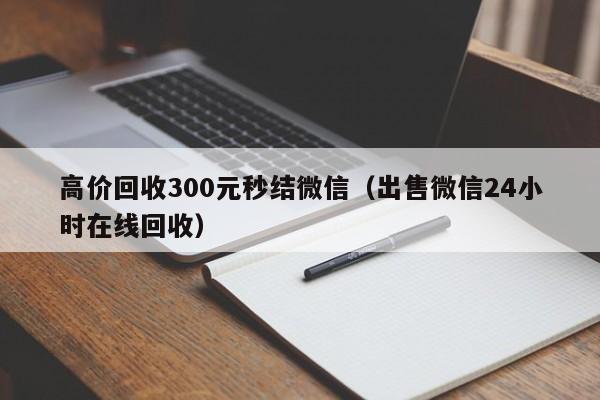 高价回收300元秒结微信（出售微信24小时在线回收）